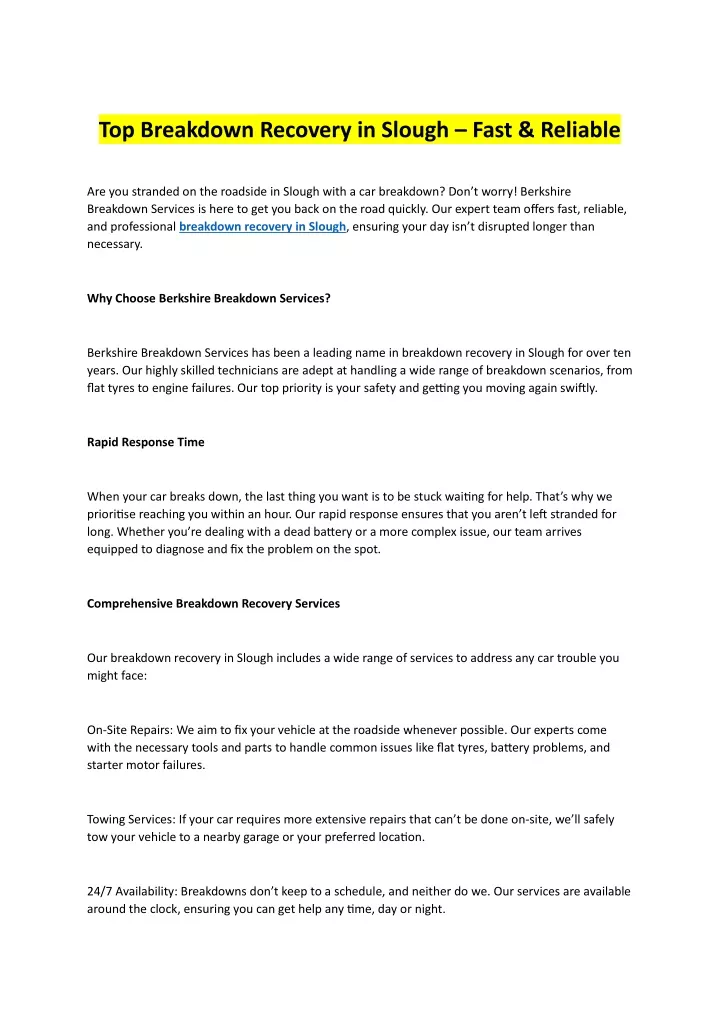 Top Breakdown Recovery in Slough – Fast & Reliable

Are you stranded on the roadside in Slough with a car breakdown? Don't worry! Berkshire Breakdown Services is here to get you back on the road quickly. Our expert team offers fast, reliable, and professional breakdown recovery in Slough, ensuring your day isn't disrupted longer than necessary.

Why Choose Berkshire Breakdown Services?

Berkshire Breakdown Services has been a leading name in breakdown recovery in Slough for over ten years. Our highly skilled technicians are adept at handling a wide range of breakdown scenarios, from flat tyres to engine failures. Our top priority is your safety and getting you moving again swiftly.

Rapid Response Time

When your car breaks down, the last thing you want is to be stuck waiting for help. That's why we prioritise reaching you within an hour. Our rapid response ensures that you aren't left stranded for long. Whether you're dealing with a dead battery or a more complex issue, our team arrives equipped to diagnose and fix the problem on the spot.

Comprehensive Breakdown Recovery Services

Our breakdown recovery in Slough includes a wide range of services to address any car trouble you might face:

On-Site Repairs: We aim to fix your vehicle at the roadside whenever possible. Our experts come with the necessary tools and parts to handle common issues like flat tyres, battery problems, and starter motor failures.

Towing Services: If your car requires more extensive repairs that can't be done on-site, we'll safely tow your vehicle to a nearby garage or your preferred location.

24/7 Availability: Breakdowns don't keep to a schedule, and neither do we. Our services are available around the clock, ensuring you can get help any time, day or night.